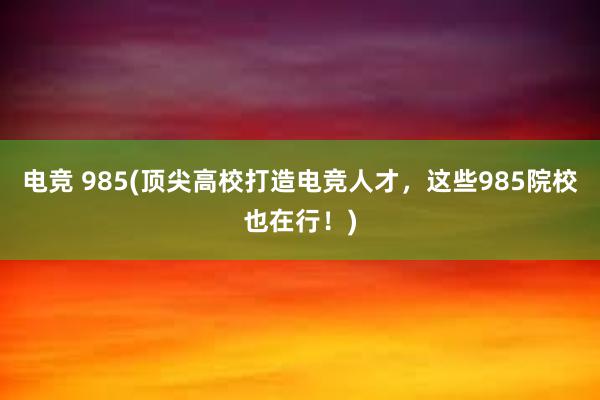 电竞 985(顶尖高校打造电竞人才，这些985院校也在行！)